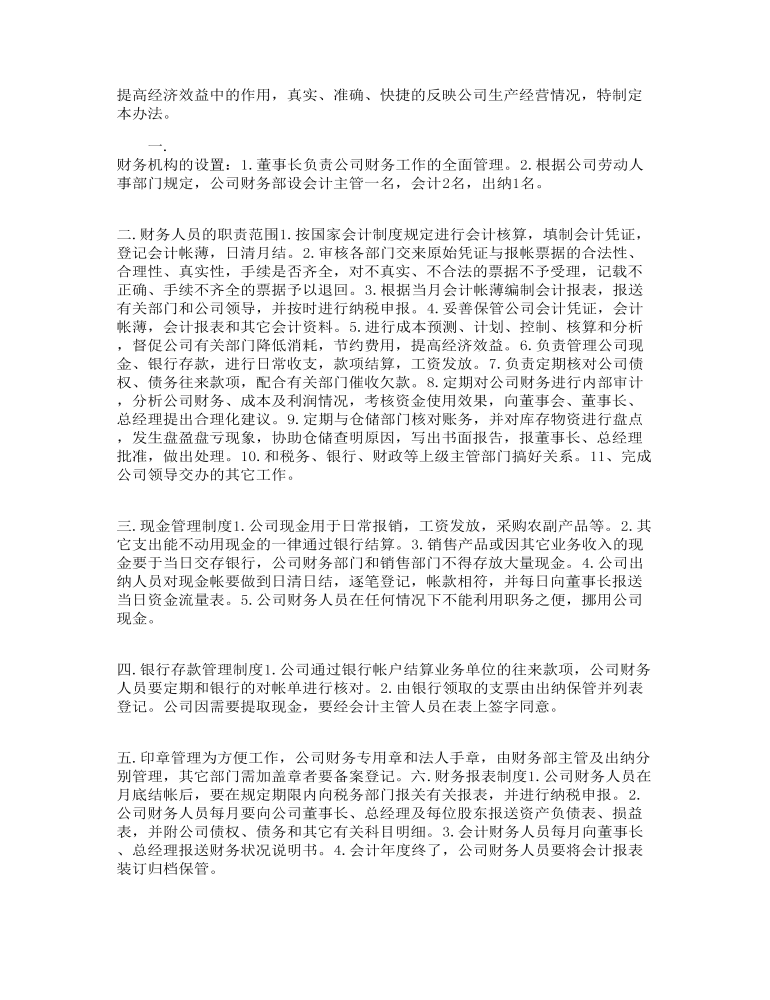 提高经济效益中的作用，真实、准确、快捷的反映公司生产经营情况，特制定本办法。

一.

财务机构的设置：1.董事长负责公司财务工作的全面管理。2.根据公司劳动人事部门规定，公司财务部设会计主管一名，会计2名，出纳1名。

二.财务人员的职责范围1.按国家会计制度规定进行会计核算，填制会计凭证，登记会计帐薄，日清月结。2.审核各部门交来原始凭证与报帐票据的合法性、合理性、真实性，手续是否齐全，对不真实、不合法的票据不予受理，记载不正确、手续不齐全的票据予以退回。3.根据当月会计帐薄编制会计报表，报送有关部门和公司领导，并按时进行纳税申报。4.妥善保管公司会计凭证，会计帐薄，会计报表和其它会计资料。5.进行成本预测、计划、控制、核算和分析，督促公司有关部门降低消耗，节约费用，提高经济效益。6.负责管理公司现金、银行存款，进行日常收支，款项结算，工资发放。7.负责定期核对公司债权、债务往来款项，配合有关部门催收欠款。8.定期对公司财务进行内部审计，分析公司财务、成本及利润情况，考核资金使用效果，向董事会、董事长、总经理提出合理化建议。9.定期与仓储部门核对账务，并对库存物资进行盘点，发生盘盈盘亏现象，协助仓储查明原因，写出书面报告，报董事长、总经理批准，做出处理。10.和税务、银行、财政等上级主管部门搞好关系。11、完成公司领导交办的其它工作。

三.现金管理制度1.公司现金用于日常报销，工资发放，采购农副产品等。2.其它支出能不动用现金的一律通过银行结算。3.销售产品或因其它业务收入的现金要于当日交存银行，公司财务部门和销售部门不得存放大量现金。4.公司出纳人员对现金帐要做到日清日结，逐笔登记，帐款相符，并每日向董事长报送当日资金流量表。5.公司财务人员在任何情况下不能利用职务之便，挪用公司现金。

四.银行存款管理制度1.公司通过银行帐户结算业务单位的往来款项，公司财务人员要定期和银行的对帐单进行核对。2.由银行领取的支票由出纳保管并列表登记。公司因需要提取现金，要经会计主管人员在表上签字同意。

五.印章管理为方便工作，公司财务专用章和法人手章，由财务部主管及出纳分别管理，其它部门需加盖章者要备案登记。六.财务报表制度1.公司财务人员在月底结帐后，要在规定期限内向税务部门报关有关报表，并进行纳税申报。2.公司财务人员每月要向公司董事长、总经理及每位股东报送资产负债表、损益表，并附公司债权、债务和其它有关科目明细。3.会计财务人员每月向董事长、总经理报送财务状况说明书。4.会计年度终了，公司财务人员要将会计报表装订归档保管。